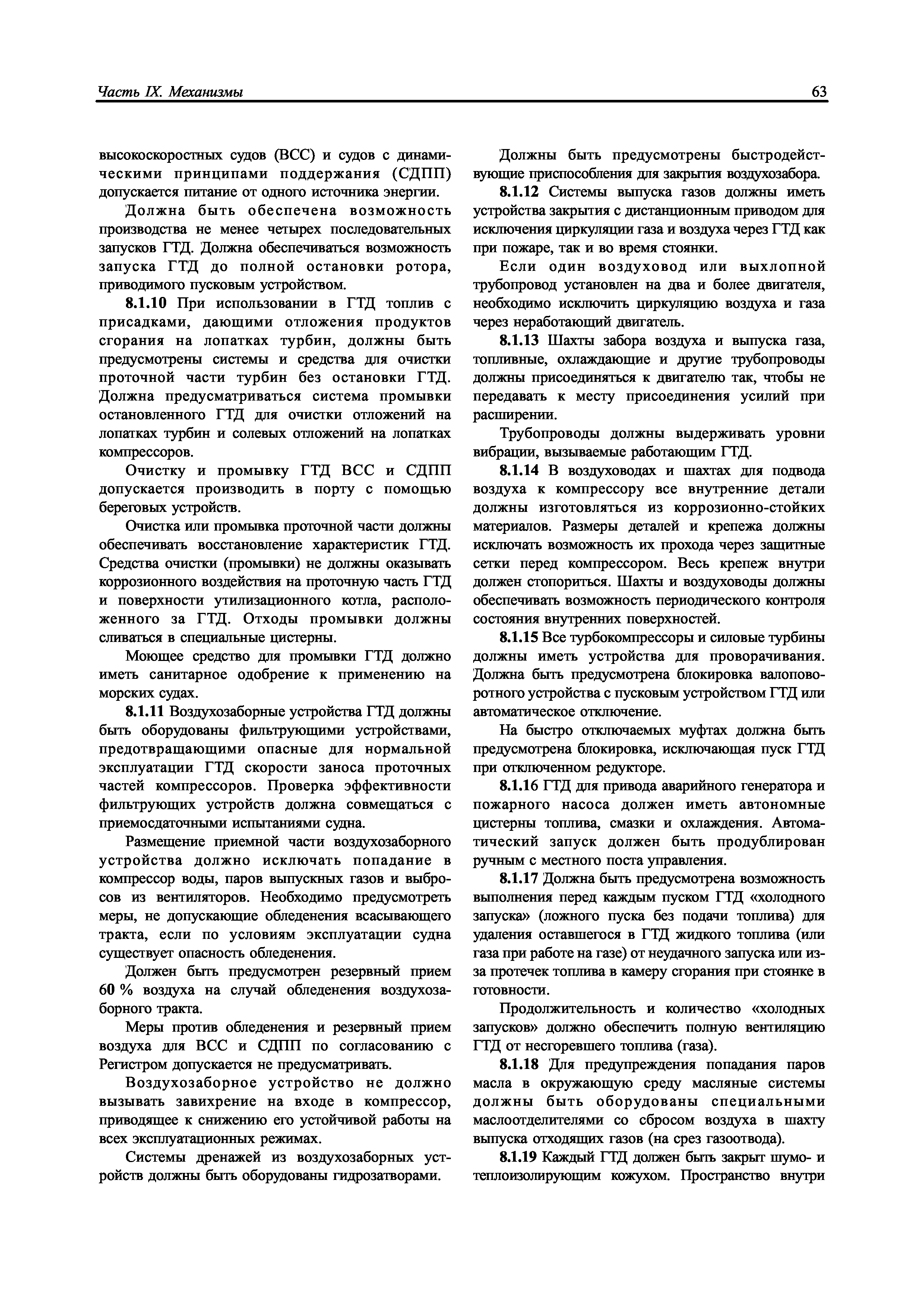 Часть IX. Механизмы

63

высокоскоростных судов (ВСС) и судов с динамическими принципами поддержания (СДПП) допускается питание от одного источника энергии.

Должна быть обеспечена возможность производства не менее четырех последовательных запусков ГТД. Должна обеспечиваться возможность запуска ГТД до полной остановки ротора, приводимого пусковым устройством.

8.1.10 При использовании в ГТД топлив с присадками, дающими отложения продуктов сгорания на лопатках турбин, должны быть предусмотрены системы и средства для очистки проточной части турбин без остановки ГТД. Должна предусматриваться система промывки остановленного ГТД для очистки отложений на лопатках турбин и солевых отложений на лопатках компрессоров.

Очистку и промывку ГТД ВСС и СДПП допускается производить в порту с помощью береговых устройств.

Очистка или промывка проточной части должны обеспечивать восстановление характеристик ГТД. Средства очистки (промывки) не должны оказывать коррозионного воздействия на проточную часть ГТД и поверхности утилизационного котла, расположенного за ГТД. Отходы промывки должны сливаться в специальные цистерны.

Моющее средство для промывки ГТД должно иметь санитарное одобрение к применению на морских судах.

8.1.11 Воздухозаборные устройства ГТД должны быть оборудованы фильтрующими устройствами, предотвращающими опасные для нормальной эксплуатации ГТД скорости заноса проточных частей компрессоров. Проверка эффективности фильтрующих устройств должна совмещаться с приемосдаточными испытаниями судна.

Размещение приемной части воздухозаборного устройства должно исключать попадание в компрессор воды, паров выпускных газов и выбросов из вентиляторов. Необходимо предусмотреть меры, не допускающие обледенения всасывающего тракта, если по условиям эксплуатации судна существует опасность обледенения.

Должен быть предусмотрен резервный прием 60 % воздуха на случай обледенения воздухозаборного тракта.

Меры против обледенения и резервный прием воздуха для ВСС и СДПП по согласованию с Регистром допускается не предусматривать.

Воздухозаборное устройство не должно вызывать завихрение на входе в компрессор, приводящее к снижению его устойчивой работы на всех эксплуатационных режимах.

Системы дренажей из воздухозаборных устройств должны быть оборудованы гидрозатворами.

Должны быть предусмотрены быстродействующие приспособления для закрытия воздухозабора.

8.1.12 Системы выпуска газов должны иметь устройства закрытия с дистанционным приводом для исключения циркуляции газа и воздуха через ГТД как при пожаре, так и во время стоянки.

Если один воздуховод или выхлопной трубопровод установлен на два и более двигателя, необходимо исключить циркуляцию воздуха и газа через неработающий двигатель.

8.1.13 Шахты забора воздуха и выпуска газа, топливные, охлаждающие и другие трубопроводы должны присоединяться к двигателю так, чтобы не передавать к месту присоединения усилий при расширении.

Трубопроводы должны выдерживать уровни вибрации, вызываемые работающим ГТД.

8.1.14 В воздуховодах и шахтах для подвода воздуха к компрессору все внутренние детали должны изготовляться из коррозионно-стойких материалов. Размеры деталей и крепежа должны исключать возможность их прохода через защитные сетки перед компрессором. Весь крепеж внутри должен стопориться. Шахты и воздуховоды должны обеспечивать возможность периодического контроля состояния внутренних поверхностей.

8.1.15 Все турбокомпрессоры и силовые турбины должны иметь устройства для проворачивания. Должна быть предусмотрена блокировка валоповоротного устройства с пусковым устройством ГТД или автоматическое отключение.

На быстро отключаемых муфтах должна быть предусмотрена блокировка, исключающая пуск ГТД при отключенном редукторе.

8.1.16 ГТД для привода аварийного генератора и пожарного насоса должен иметь автономные цистерны топлива, смазки и охлаждения. Автоматический запуск должен быть продублирован ручным с местного поста управления.

8.1.17 Должна быть предусмотрена возможность выполнения перед каждым пуском ГТД «холодного запуска» (ложного пуска без подачи топлива) для удаления оставшегося в ГТД жидкого топлива (или газа при работе на газе) от неудачного запуска или из-за протечек топлива в камеру сгорания при стоянке в готовности.

Продолжительность и количество «холодных запусков» должно обеспечить полную вентиляцию ГТД от несгоревшего топлива (газа).

8.1.18 Для предупреждения попадания паров масла в окружающую среду масляные системы должны быть оборудованы специальными маслоотделителями со сбросом воздуха в шахту выпуска отходящих газов (на срез газоотвода).

8.1.19 Каждый ГТД должен быть закрыт шумо- и теплоизолирующим кожухом. Пространство внутри